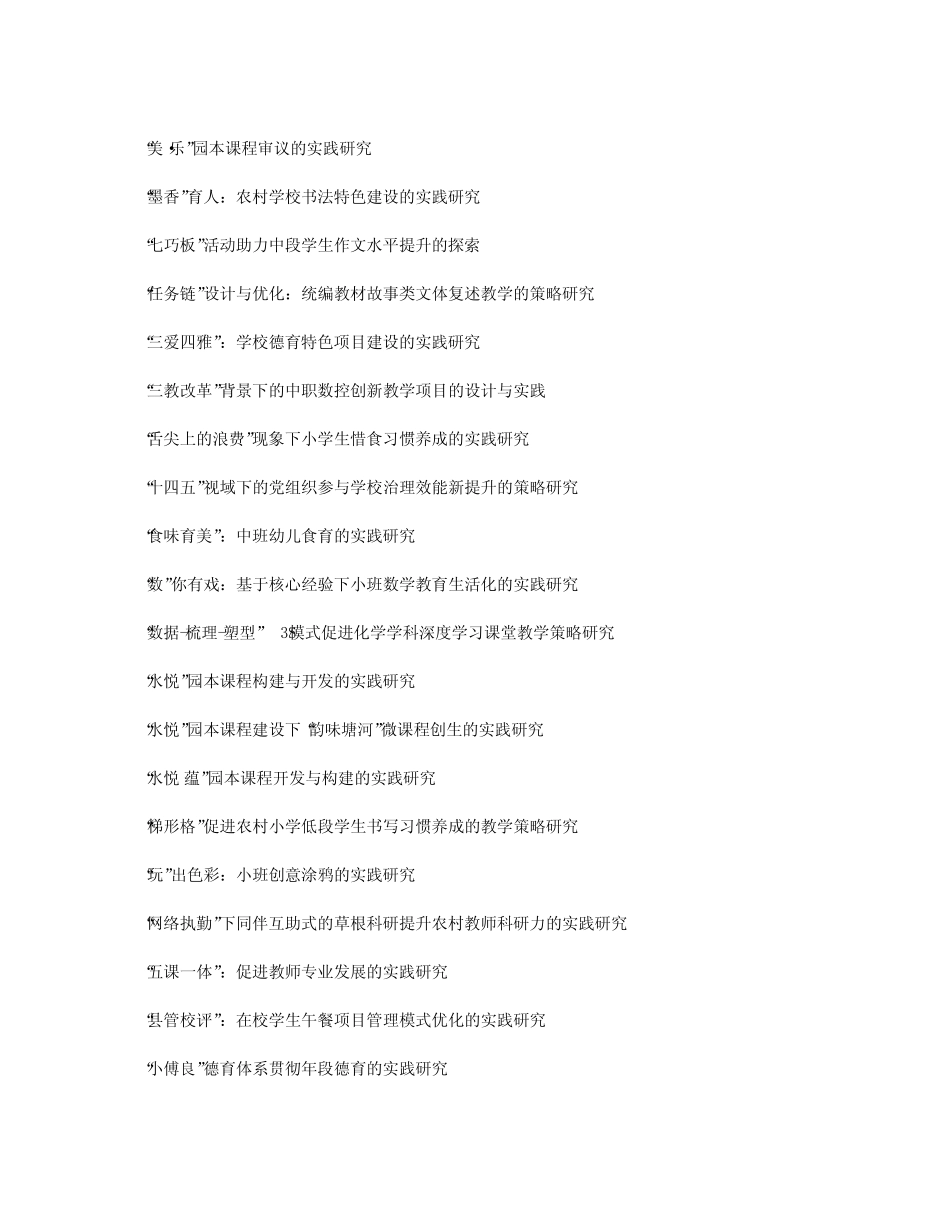 “美·乐”园本课程审议的实践研究

“墨香”育人：农村学校书法特色建设的实践研究

“七巧板”活动助力中段学生作文水平提升的探索

“任务链”设计与优化：统编教材故事类文体复述教学的策略研究

“三爱四雅”：学校德育特色项目建设的实践研究

“三教改革”背景下的中职数控创新教学项目的设计与实践

“舌尖上的浪费”现象下小学生惜食习惯养成的实践研究

“十四五”视域下的党组织参与学校治理效能新提升的策略研究

“食味育美”：中班幼儿食育的实践研究

“数”你有戏：基于核心经验下小班数学教育生活化的实践研究

“数据-梳理-塑型” 3S模式促进化学学科深度学习课堂教学策略研究

“水悦”园本课程构建与开发的实践研究

“水悦”园本课程建设下“韵味塘河”微课程创生的实践研究

“水悦·蕴”园本课程开发与构建的实践研究

“梯形格”促进农村小学低段学生书写习惯养成的教学策略研究

“玩”出色彩：小班创意涂鸦的实践研究

“网络执勤”下同伴互助式的草根科研提升农村教师科研力的实践研究

“五课一体”：促进教师专业发展的实践研究

“县管校评”：在校学生午餐项目管理模式优化的实践研究

“小傅良”德育体系贯彻年段德育的实践研究